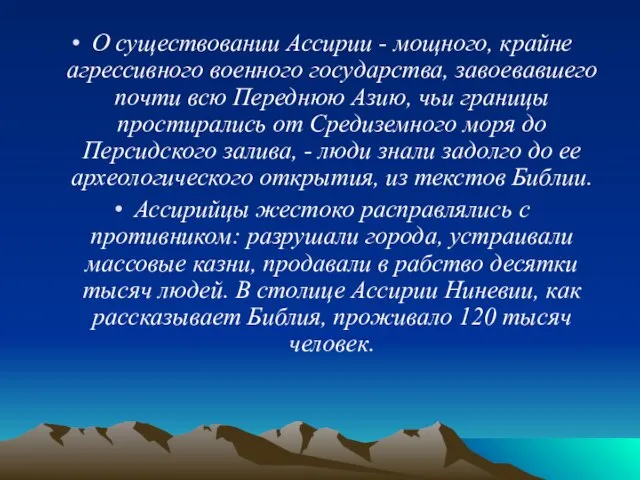 • О существовании Ассирии - мощного, крайне агрессивного военного государства, завоевавшего почти всю Переднюю Азию, чьи границы простирались от Средиземного моря до Персидского залива, - люди знали задолго до ее археологического открытия, из текстов Библии.

• Ассирийцы жестоко расправлялись с противником: разрушали города, устраивали массовые казни, продавали в рабство десятки тысяч людей. В столице Ассирии Ниневии, как рассказывает Библия, проживало 120 тысяч человек.